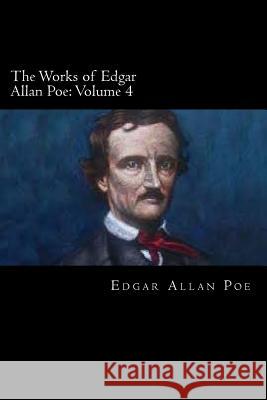 The Works of Edgar Allan Poe: Volume 4

Edgar Allan Poe

Kraina Książek